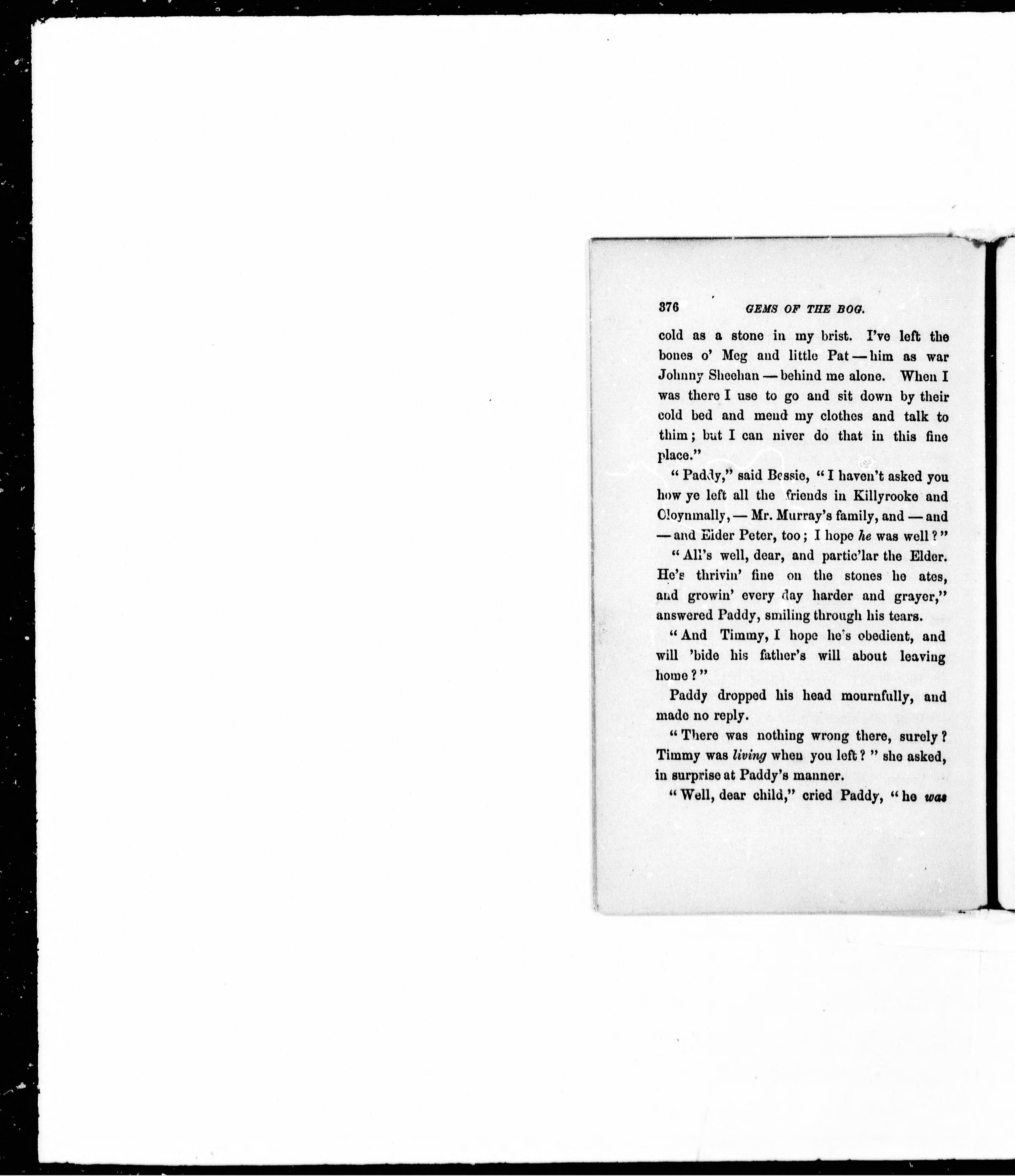 376 GEMS OF THE BOG.

cold as a stone in my brist. I've left the bones o' Meg and little Pat — him as war Johnny Sheehan — behind me alone. When I was there I use to go and sit down by their cold bed and mend my clothes and talk to thim; but I can niver do that in this fine place."

"Paddy," said Bessie, "I haven't asked you how ye left all the friends in Killyrooke and Cloynmally, — Mr. Murray's family, and — and — and Elder Peter, too; I hope he was well?"

"All's well, dear, and partic'lar the Elder. He's thrivin' fine on the stones he ates, and growin' every day harder and grayer," answered Paddy, smiling through his tears.

"And Timmy, I hope he's obedient, and will 'bide his father's will about leaving home?"

Paddy dropped his head mournfully, and made no reply.

"There was nothing wrong there, surely? Timmy was living when you left?" she asked, in surprise at Paddy's manner.

"Well, dear child," cried Paddy, "he was